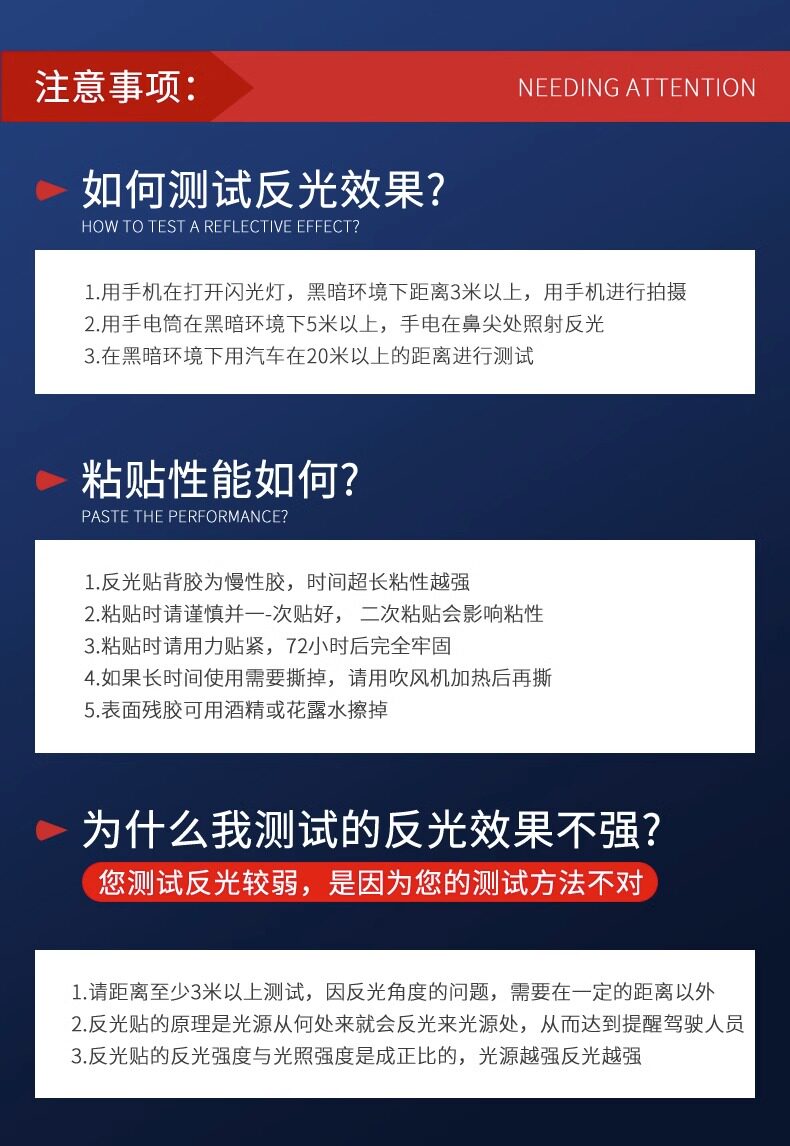 注意事项：

NEEDING ATTENTION

如何测试反光效果？
HOW TO TEST A REFLECTIVE EFFECT?

1.用手机在打开闪光灯，黑暗环境下距离3米以上，用手机进行拍摄
2.用手电筒在黑暗环境下5米以上，手电在鼻尖处照射反光
3.在黑暗环境下用汽车在20米以上的距离进行测试

粘贴性能如何？
PASTE THE PERFORMANCE?

1.反光贴背胶为慢性胶，时间超长粘性越强
2.粘贴时请谨慎并一-次贴好， 二次粘贴会影响粘性
3.粘贴时请用力贴紧，72小时后完全牢固
4.如果长时间使用需要撕掉，请用吹风机加热后再撕
5.表面残胶可用酒精或花露水擦掉

为什么我测试的反光效果不强？
您测试反光较弱，是因为您的测试方法不对

1.请距离至少3米以上测试，因反光角度的问题，需要在一定的距离以外
2.反光贴的原理是光源从何处来就会反光来光源处，从而达到提醒驾驶人员
3.反光贴的反光强度与光照强度是成正比的，光源越强反光越强